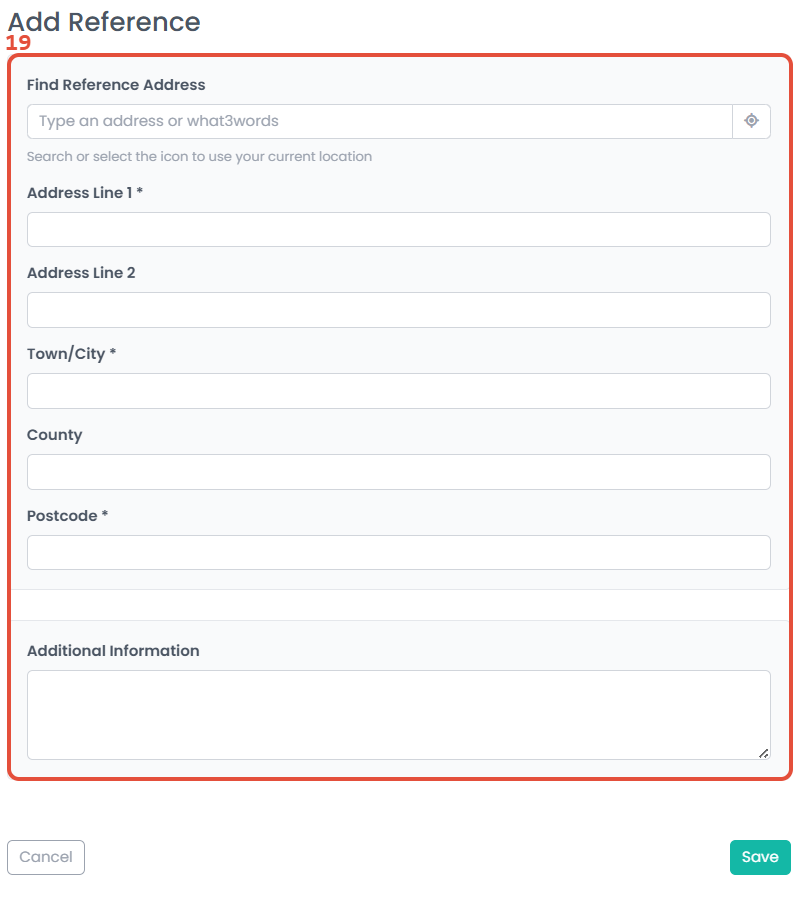 Add Reference
19

Find Reference Address

Type an address or what3words

Search or select the icon to use your current location

Address Line 1 *

Address Line 2

Town/City *

County

Postcode *

Additional Information

Cancel

Save